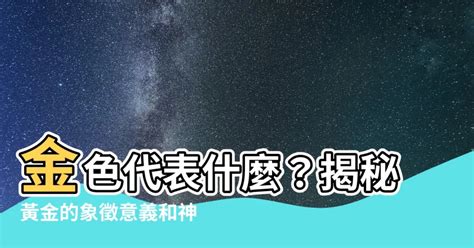 金色代表什麼？揭秘

黃金的象徵意義和神